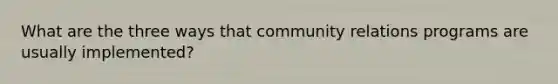 What are the three ways that community relations programs are usually implemented?